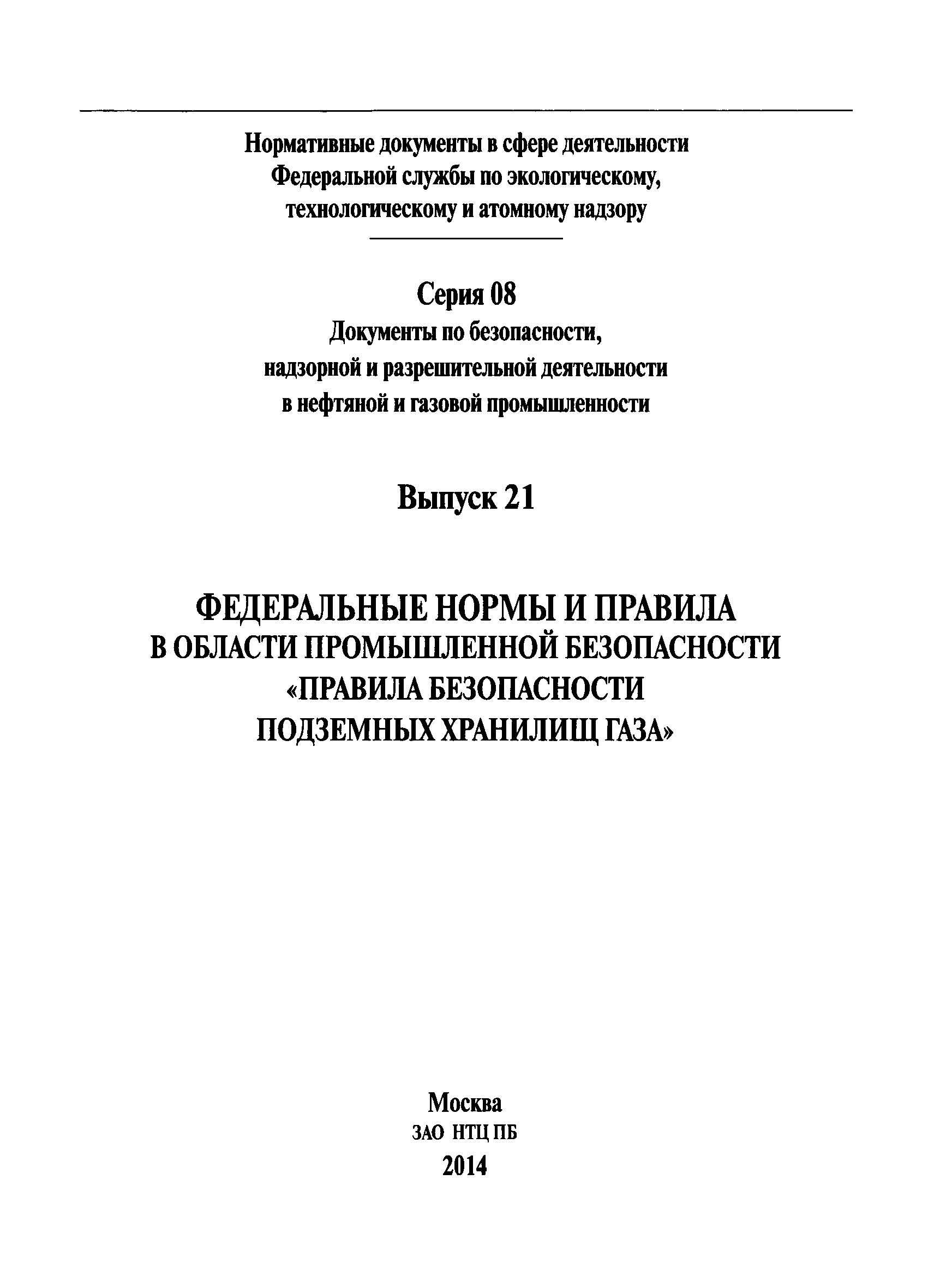 Нормативные документы в сфере деятельности Федеральной службы по экологическому, технологическому и атомному надзору

Серия 08

Документы по безопасности, надзорной и разрешительной деятельности в нефтяной и газовой промышленности

Выпуск 21

ФЕДЕРАЛЬНЫЕ НОРМЫ И ПРАВИЛА В ОБЛАСТИ ПРОМЫШЛЕННОЙ БЕЗОПАСНОСТИ «ПРАВИЛА БЕЗОПАСНОСТИ ПОДЗЕМНЫХ ХРАНИЛИЩ ГАЗА»

Москва
ЗАО НТЦ ПБ
2014